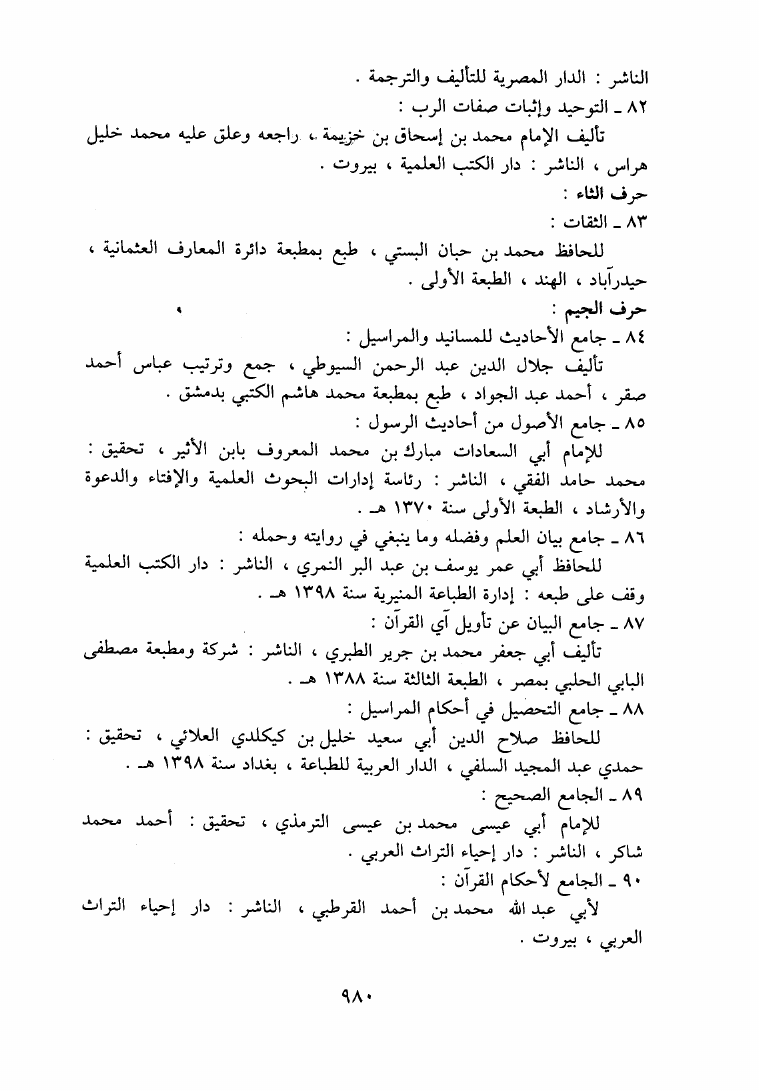 الناشر : الدار المصرية للتأليف والترجمة .

٨٢ ـ التوحيد وإثبات صفات الرب :

تأليف الإمام محمد بن إسحاق بن خزيمة ، راجعه وعلق عليه محمد خليل هراس ، الناشر : دار الكتب العلمية ، بيروت .

حرف الثاء :

٨٣ ـ الثقات :

للحافظ محمد بن حبان البستي ، طبع بمطبعة دائرة المعارف العثمانية ، حيدرآباد ، الهند ، الطبعة الأولى .

حرف الجيم :

٨٤ ـ جامع الأحاديث للمسانيد والمراسيل :

تأليف جلال الدين عبد الرحمن السيوطي ، جمع وترتيب عباس أحمد صقر ، أحمد عبد الجواد ، طبع بمطبعة محمد هاشم الكتبي بدمشق .

٨٥ ـ جامع الأصول من أحاديث الرسول :

للإمام أبي السعادات مبارك بن محمد المعروف بابن الأثير ، تحقيق : محمد حامد الفقي ، الناشر : رئاسة إدارات البحوث العلمية والإفتاء والدعوة والأرشاد ، الطبعة الأولى سنة ١٣٧٠ هـ .

٨٦ ـ جامع بيان العلم وفضله وما ينبغي في روايته وحمله :

للحافظ أبي عمر يوسف بن عبد البر النمري ، الناشر : دار الكتب العلمية وقف على طبعه : إدارة الطباعة المنيرية سنة ١٣٩٨ هـ .

٨٧ ـ جامع البيان عن تأويل آي القرآن :

تأليف أبي جعفر محمد بن جرير الطبري ، الناشر : شركة ومطبعة مصطفى البابي الحلبي بمصر ، الطبعة الثالثة سنة ١٣٨٨ هـ .

٨٨ ـ جامع التحصيل في أحكام المراسيل :

للحافظ صلاح الدين أبي سعيد خليل بن كيكلدي العلائي ، تحقيق : حمدي عبد المجيد السلفي ، الدار العربية للطباعة ، بغداد سنة ١٣٩٨ هـ .

٨٩ ـ الجامع الصحيح :

للإمام أبي عيسى محمد بن عيسى الترمذي ، تحقيق : أحمد محمد شاكر ، الناشر : دار إحياء التراث العربي .

٩٠ ـ الجامع لأحكام القرآن :

لأبي عبد الله محمد بن أحمد القرطبي ، الناشر : دار إحياء التراث العربي ، بيروت .

٩٨٠